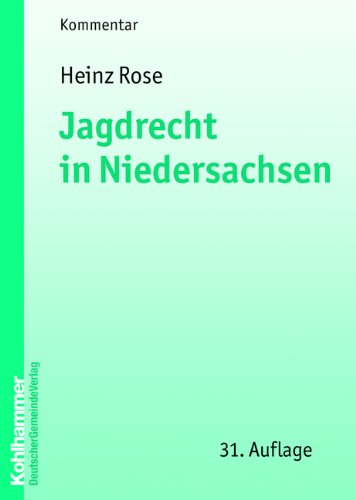 Kommentar

Heinz Rose

Jagdrecht in Niedersachsen

31. Auflage

Kohlhammer
DeutscherGemeindeVerlag